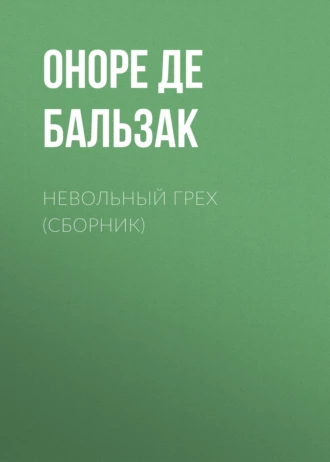 ОНОРЕ ДЕ БАЛЬЗАК

НЕВОЛЬНЫЙ ГРЕХ (СБОРНИК)